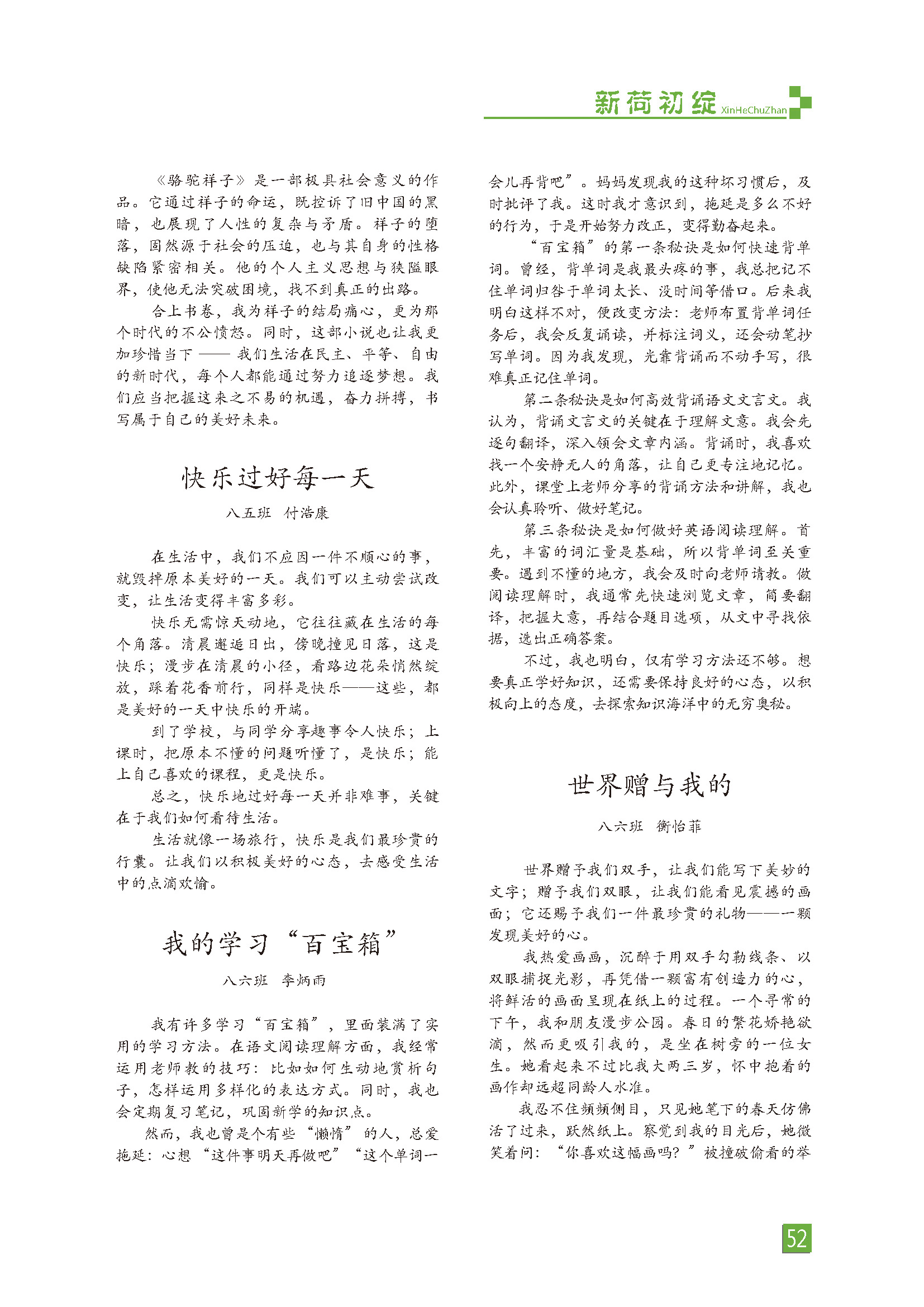 新荷初绽 XinHeChuZhan

《骆驼祥子》是一部极具社会意义的作品。它通过祥子的命运，既控诉了旧中国的黑暗，也展现了人性的复杂与矛盾。祥子的堕落，固然源于社会的压迫，也与其自身的性格缺陷紧密相关。他的个人主义思想与狭隘眼界，使他无法突破困境，找不到真正的出路。

合上书卷，我为祥子的结局痛心，更为那个时代的不公愤怒。同时，这部小说也让我更加珍惜当下——我们生活在民主、平等、自由的新时代，每个人都能通过努力追逐梦想。我们应当把握这来之不易的机遇，奋力拼搏，书写属于自己的美好未来。

快乐过好每一天

八五班 付浩康

在生活中，我们不应因一件不顺心的事，就毁掉原本美好的一天。我们可以主动尝试改变，让生活变得丰富多彩。

快乐无需惊天动地，它往往藏在生活的每个角落。清晨邂逅日出，傍晚撞见日落，这是快乐；漫步在清晨的小径，看路边花朵悄然绽放，踩着花香前行，同样是快乐——这些，都是美好的一天中快乐的开端。

到了学校，与同学分享趣事令人快乐；上课时，把原本不懂的问题听懂了，是快乐；能上自己喜欢的课程，更是快乐。

总之，快乐地过好每一天并非难事，关键在于我们如何看待生活。

生活就像一场旅行，快乐是我们最珍贵的行囊。让我们以积极美好的心态，去感受生活中的点滴欢愉。

我的学习“百宝箱”

八六班 李炳雨

我有许多学习“百宝箱”，里面装满了实用的学习方法。在语文阅读理解方面，我经常运用老师教的技巧：比如如何生动地赏析句子，怎样运用多样化的表达方式。同时，我也会定期复习笔记，巩固新学的知识点。

然而，我也曾是个有些“懒惰”的人，总爱拖延：心想“这件事明天再做吧”“这个单词一会儿再背吧”。妈妈发现我的这种坏习惯后，及时批评了我。这时我才意识到，拖延是多么不好的行为，于是开始努力改正，变得勤奋起来。

“百宝箱”的第一条秘诀是如何快速背单词。曾经，背单词是我最头疼的事，我总把记不住单词归咎于单词太长、没时间等借口。后来我明白这样不对，便改变方法：老师布置背单词任务后，我会反复诵读，并标注词义，还会动笔抄写单词。因为我发现，光靠背诵而不动手写，很难真正记住单词。

第二条秘诀是如何高效背诵语文文言文。我认为，背诵文言文的关键在于理解文意。我会先逐句翻译，深入领会文章内涵。背诵时，我喜欢找一个安静无人的角落，让自己更专注地记忆。此外，课堂上老师分享的背诵方法和讲解，我也会认真聆听、做好笔记。

第三条秘诀是如何做好英语阅读理解。首先，丰富的词汇量是基础，所以背单词至关重要。遇到不懂的地方，我会及时向老师请教。做阅读理解时，我通常先快速浏览文章，简要翻译，把握大意，再结合题目选项，从文中寻找依据，选出正确答案。

不过，我也明白，仅有学习方法还不够。想要真正学好知识，还需要保持良好的心态，以积极向上的态度，去探索知识海洋中的无穷奥秘。

世界赠与我的

八六班 衡怡菲

世界赠予我们双手，让我们能写下美妙的文字；赠予我们双眼，让我们能看见震撼的画面；它还赐予我们一件最珍贵的礼物——一颗发现美好的心。

我热爱画画，沉醉于用双手勾勒线条、以双眼捕捉光影，再凭借一颗富有创造力的心，将鲜活的画面呈现在纸上的过程。一个寻常的下午，我和朋友漫步公园。春日的繁花娇艳欲滴，然而更吸引我的，是坐在树旁的一位女生。她看起来不过比我大两三岁，怀中抱着的画作却远超同龄人水准。

我忍不住频频侧目，只见她笔下的春天仿佛活了过来，跃然纸上。察觉到我的目光后，她微笑着问：“你喜欢这幅画吗？”被撞破偷看的举

52